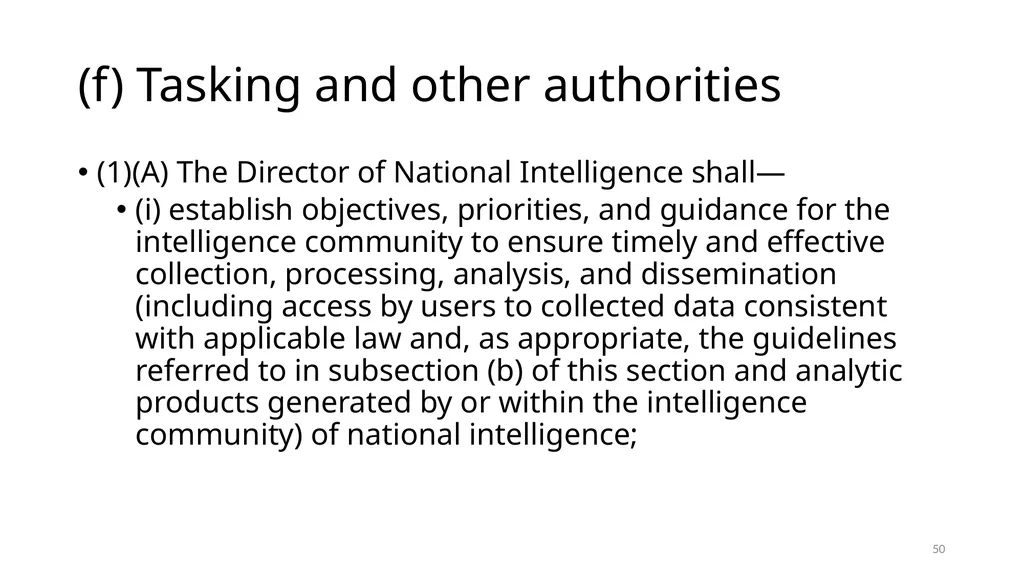 (f) Tasking and other authorities

• (1)(A) The Director of National Intelligence shall—

• (i) establish objectives, priorities, and guidance for the intelligence community to ensure timely and effective collection, processing, analysis, and dissemination (including access by users to collected data consistent with applicable law and, as appropriate, the guidelines referred to in subsection (b) of this section and analytic products generated by or within the intelligence community) of national intelligence;

50